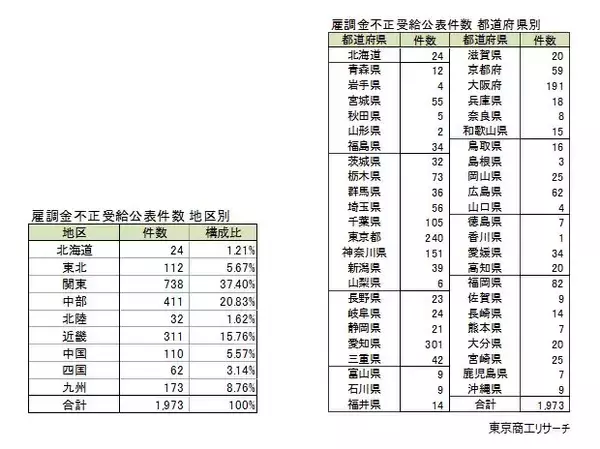 雇調金不正受給公表件数 地区別

| 地区 | 件数 | 構成比 |
|---|---|---|
| 北海道 | 24 | 1.21% |
| 東北 | 112 | 5.67% |
| 関東 | 738 | 37.40% |
| 中部 | 411 | 20.83% |
| 北陸 | 32 | 1.62% |
| 近畿 | 311 | 15.76% |
| 中国 | 110 | 5.57% |
| 四国 | 62 | 3.14% |
| 九州 | 173 | 8.76% |
| 合計 | 1,973 | 100% |

雇調金不正受給公表件数 都道府県別

| 都道府県 | 件数 | 都道府県 | 件数 |
|---|---|---|---|
| 北海道 | 24 | 滋賀県 | 20 |
| 青森県 | 12 | 京都府 | 59 |
| 岩手県 | 4 | 大阪府 | 191 |
| 宮城県 | 55 | 兵庫県 | 18 |
| 秋田県 | 5 | 奈良県 | 8 |
| 山形県 | 2 | 和歌山県 | 15 |
| 福島県 | 34 | 鳥取県 | 16 |
| 茨城県 | 32 | 島根県 | 3 |
| 栃木県 | 73 | 岡山県 | 25 |
| 群馬県 | 36 | 広島県 | 62 |
| 埼玉県 | 56 | 山口県 | 4 |
| 千葉県 | 105 | 徳島県 | 7 |
| 東京都 | 240 | 香川県 | 1 |
| 神奈川県 | 151 | 愛媛県 | 34 |
| 新潟県 | 39 | 高知県 | 20 |
| 山梨県 | 6 | 福岡県 | 82 |
| 長野県 | 23 | 佐賀県 | 9 |
| 岐阜県 | 24 | 長崎県 | 14 |
| 静岡県 | 21 | 熊本県 | 7 |
| 愛知県 | 301 | 大分県 | 20 |
| 三重県 | 42 | 宮崎県 | 25 |
| 富山県 | 9 | 鹿児島県 | 7 |
| 石川県 | 9 | 沖縄県 | 9 |
| 福井県 | 14 | 合計 | 1,973 |

東京商工リサーチ